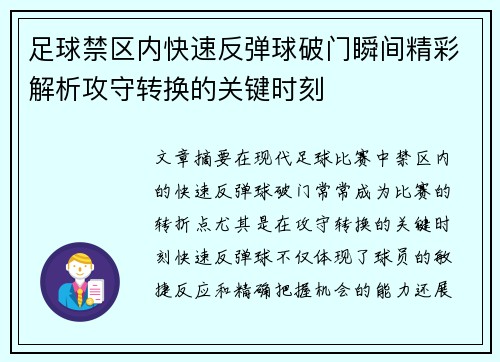 足球禁区内快速反弹球破门瞬间精彩解析攻守转换的关键时刻

文章摘要在现代足球比赛中禁区内的快速反弹球破门常常成为比赛的转折点尤其是在攻守转换的关键时刻快速反弹球不仅体现了球员的敏捷反应和精确把握机会的能力还展